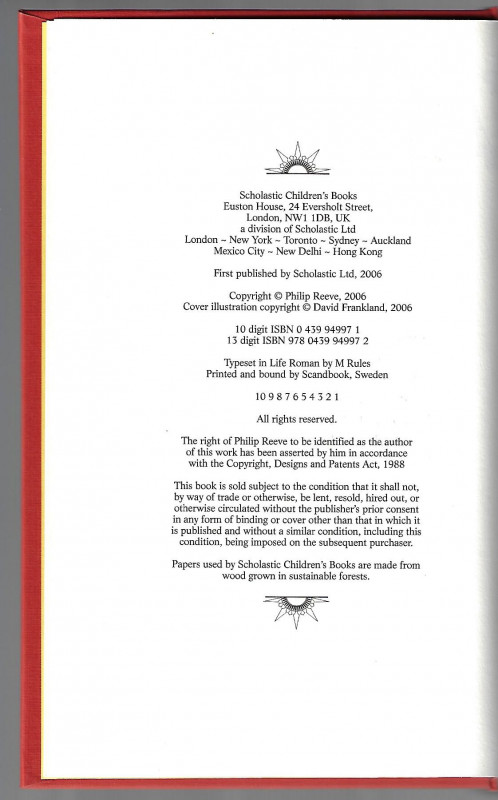 Scholastic Children's Books
Euston House, 24 Eversholt Street,
London, NW1 1DB, UK
a division of Scholastic Ltd
London ~ New York ~ Toronto ~ Sydney ~ Auckland
Mexico City ~ New Delhi ~ Hong Kong

First published by Scholastic Ltd, 2006

Copyright © Philip Reeve, 2006
Cover illustration copyright © David Frankland, 2006

10 digit ISBN 0 439 94997 1
13 digit ISBN 978 0439 94997 2

Typeset in Life Roman by M Rules
Printed and bound by Scandbook, Sweden

10 9 8 7 6 5 4 3 2 1

All rights reserved.

The right of Philip Reeve to be identified as the author of this work has been asserted by him in accordance with the Copyright, Designs and Patents Act, 1988

This book is sold subject to the condition that it shall not, by way of trade or otherwise, be lent, resold, hired out, or otherwise circulated without the publisher's prior consent in any form of binding or cover other than that in which it is published and without a similar condition, including this condition, being imposed on the subsequent purchaser.

Papers used by Scholastic Children's Books are made from wood grown in sustainable forests.